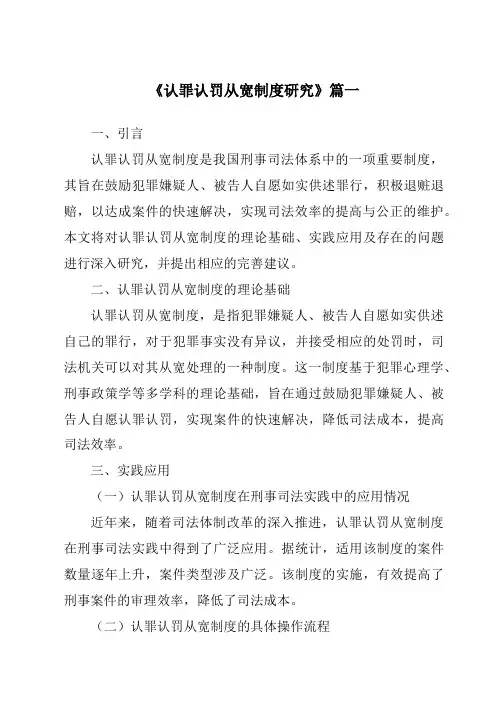 《认罪认罚从宽制度研究》篇一

一、引言

认罪认罚从宽制度是我国刑事司法体系中的一项重要制度，其旨在鼓励犯罪嫌疑人、被告人自愿如实供述罪行，积极退赃退赔，以达成案件的快速解决，实现司法效率的提高与公正的维护。本文将对认罪认罚从宽制度的理论基础、实践应用及存在的问题进行深入研究，并提出相应的完善建议。

二、认罪认罚从宽制度的理论基础

认罪认罚从宽制度，是指犯罪嫌疑人、被告人自愿如实供述自己的罪行，对于犯罪事实没有异议，并接受相应的处罚时，司法机关可以对其从宽处理的一种制度。这一制度基于犯罪心理学、刑事政策学等多学科的理论基础，旨在通过鼓励犯罪嫌疑人、被告人自愿认罪认罚，实现案件的快速解决，降低司法成本，提高司法效率。

三、实践应用

（一）认罪认罚从宽制度在刑事司法实践中的应用情况

近年来，随着司法体制改革的深入推进，认罪认罚从宽制度在刑事司法实践中得到了广泛应用。据统计，适用该制度的案件数量逐年上升，案件类型涉及广泛。该制度的实施，有效提高了刑事案件的审理效率，降低了司法成本。

（二）认罪认罚从宽制度的具体操作流程